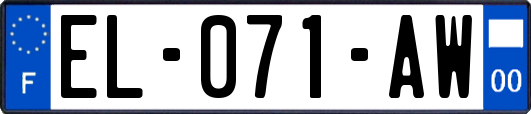 F
EL-071-AW
00